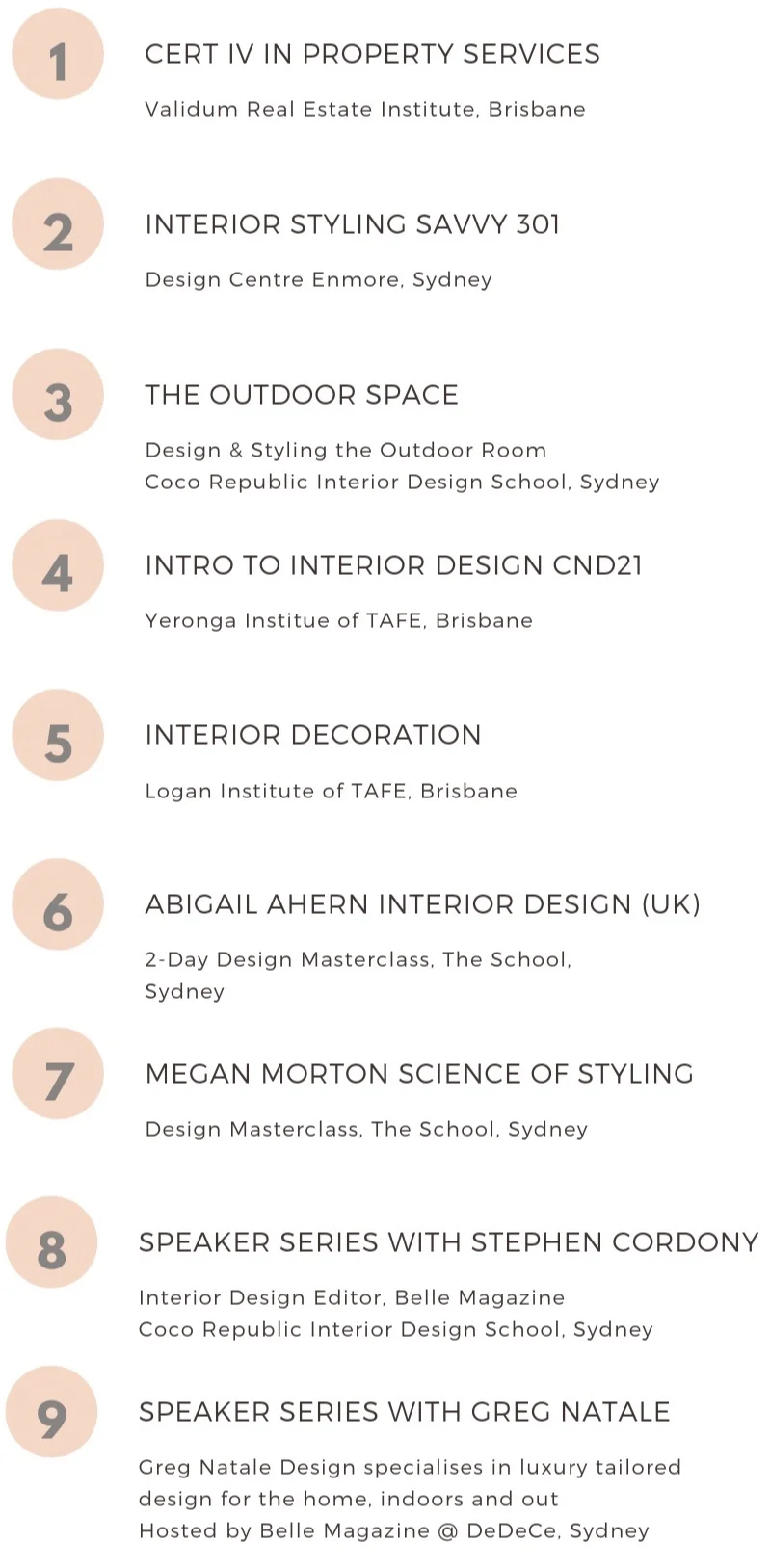 1

CERT IV IN PROPERTY SERVICES

Validum Real Estate Institute, Brisbane

2

INTERIOR STYLING SAVVY 301

Design Centre Enmore, Sydney

3

THE OUTDOOR SPACE

Design & Styling the Outdoor Room
Coco Republic Interior Design School, Sydney

4

INTRO TO INTERIOR DESIGN CND21

Yeronga Institue of TAFE, Brisbane

5

INTERIOR DECORATION

Logan Institute of TAFE, Brisbane

6

ABIGAIL AHERN INTERIOR DESIGN (UK)

2-Day Design Masterclass, The School, Sydney

7

MEGAN MORTON SCIENCE OF STYLING

Design Masterclass, The School, Sydney

8

SPEAKER SERIES WITH STEPHEN CORDONY

Interior Design Editor, Belle Magazine
Coco Republic Interior Design School, Sydney

9

SPEAKER SERIES WITH GREG NATALE

Greg Natale Design specialises in luxury tailored design for the home, indoors and out
Hosted by Belle Magazine @ DeDeCe, Sydney